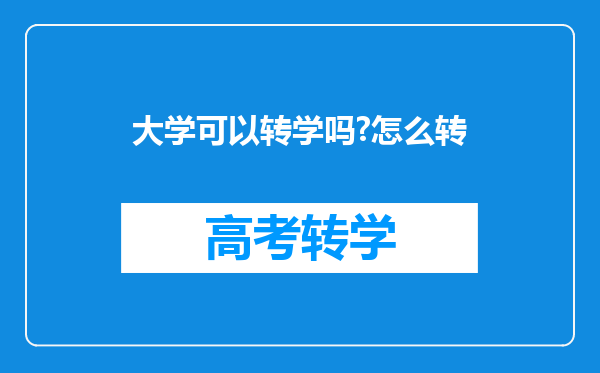 大学可以转学吗?怎么转

高考转学